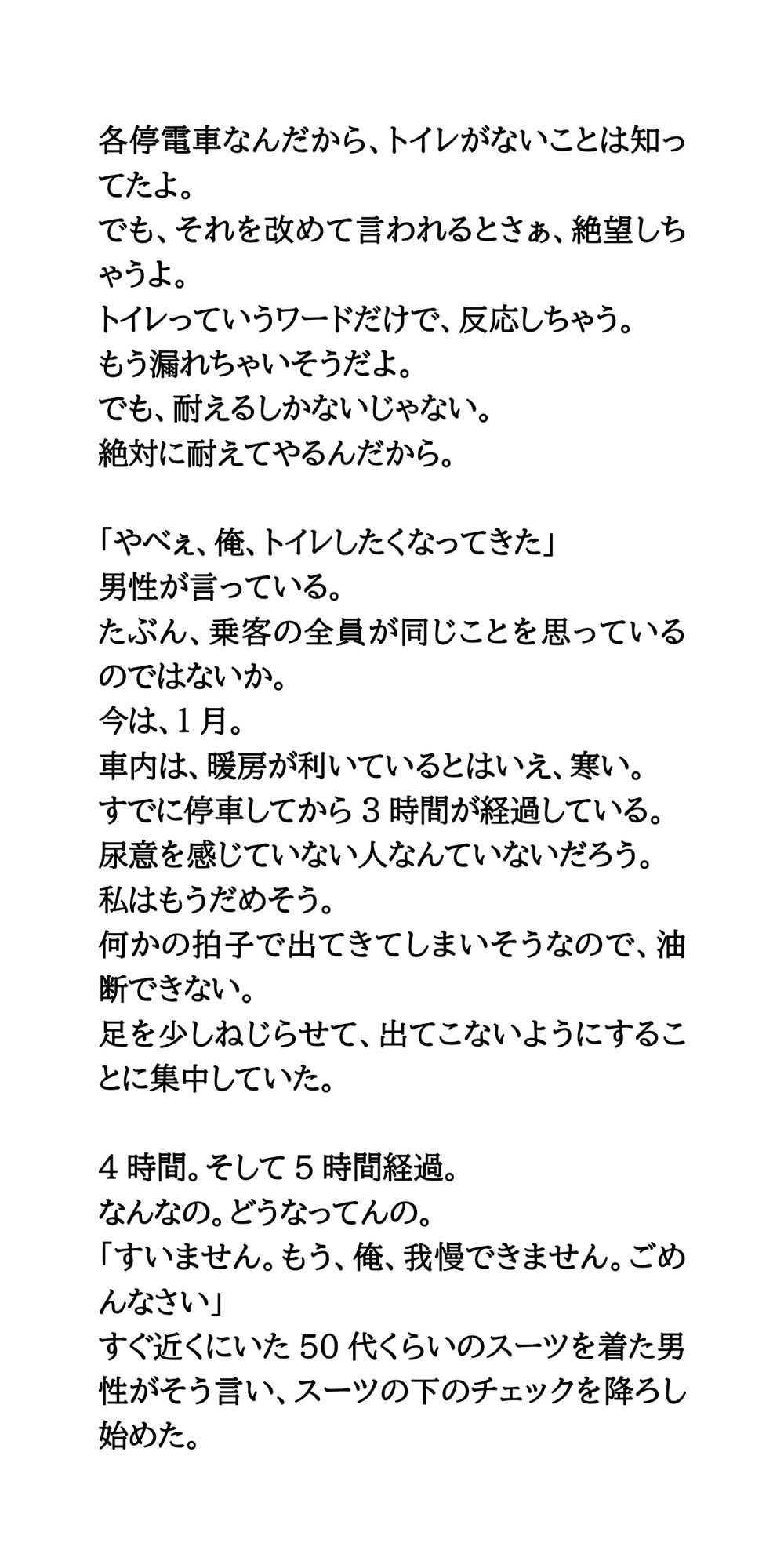 各停電車なんだから、トイレがないことは知ってたよ。
でも、それを改めて言われるとさぁ、絶望しちゃうよ。
トイレっていうワードだけで、反応しちゃう。
もう漏れちゃいそうだよ。
でも、耐えるしかないじゃない。
絶対に耐えてやるんだから。

「やべぇ、俺、トイレしたくなってきた」
男性が言っている。
たぶん、乗客の全員が同じことを思っているのではないか。
今は、1月。
車内は、暖房が利いているとはいえ、寒い。
すでに停車してから3時間が経過している。
尿意を感じていない人なんていないだろう。
私はもうだめそう。
何かの拍子で出てきてしまいそうなので、油断できない。
足を少しねじらせて、出てこないようにすることに集中していた。

4時間。そして5時間経過。
なんなの。どうなってんの。
「すいません。もう、俺、我慢できません。ごめんなさい」
すぐ近くにいた50代くらいのスーツを着た男性がそう言い、スーツの下のチェックを降ろし始めた。